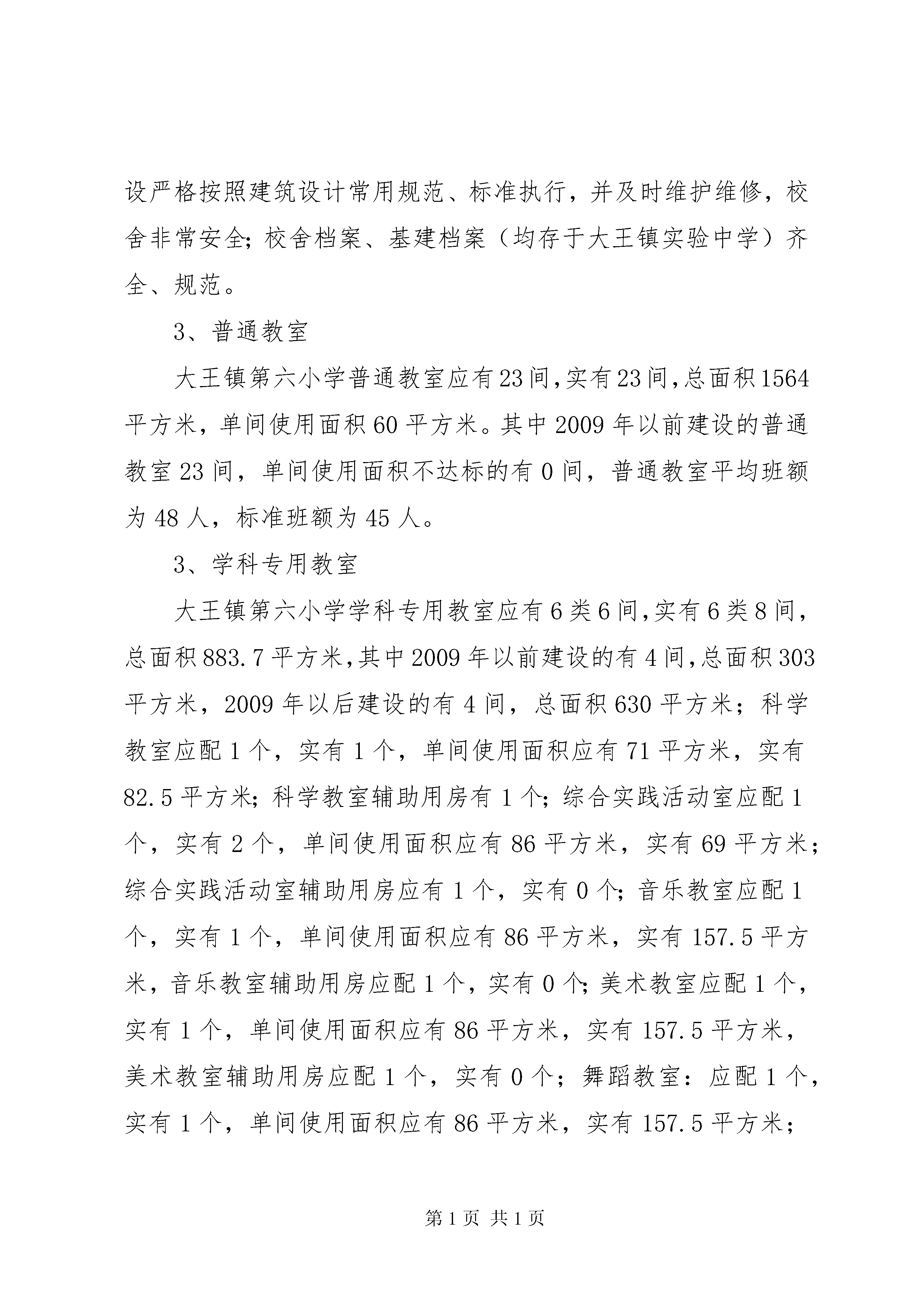 设严格按照建筑设计常用规范、标准执行，并及时维护维修，校舍非常安全;校舍档案、基建档案（均存于大王镇实验中学）齐全、规范。

3、普通教室

大王镇第六小学普通教室应有23间,实有23间,总面积1564平方米，单间使用面积60平方米。其中2009年以前建设的普通教室23间，单间使用面积不达标的有0间，普通教室平均班额为48人，标准班额为45人。

3、学科专用教室

大王镇第六小学学科专用教室应有6类6间,实有6类8间,总面积883.7平方米,其中2009年以前建设的有4间,总面积303平方米，2009年以后建设的有4间，总面积630平方米；科学教室应配1个，实有1个，单间使用面积应有71平方米，实有82.5平方米;科学教室辅助用房有1个;综合实践活动室应配1个，实有2个，单间使用面积应有86平方米，实有69平方米;综合实践活动室辅助用房应有1个，实有0个;音乐教室应配1个，实有1个，单间使用面积应有86平方米，实有157.5平方米，音乐教室辅助用房应配1个，实有0个;美术教室应配1个，实有1个，单间使用面积应有86平方米，实有157.5平方米，美术教室辅助用房应配1个，实有0个；舞蹈教室：应配1个，实有1个，单间使用面积应有86平方米，实有157.5平方米;

第1页 共1页